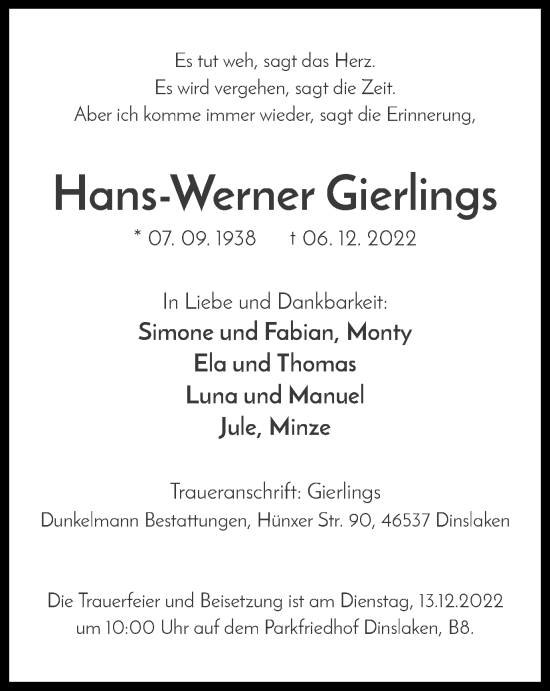 Es tut weh, sagt das Herz.
Es wird vergehen, sagt die Zeit.
Aber ich komme immer wieder, sagt die Erinnerung,

Hans-Werner Gierlings

* 07. 09. 1938 † 06. 12. 2022

In Liebe und Dankbarkeit:
Simone und Fabian, Monty
Ela und Thomas
Luna und Manuel
Jule, Minze

Traueranschrift: Gierlings
Dunkelmann Bestattungen, Hünxer Str. 90, 46537 Dinslaken

Die Trauerfeier und Beisetzung ist am Dienstag, 13.12.2022 um 10:00 Uhr auf dem Parkfriedhof Dinslaken, B8.